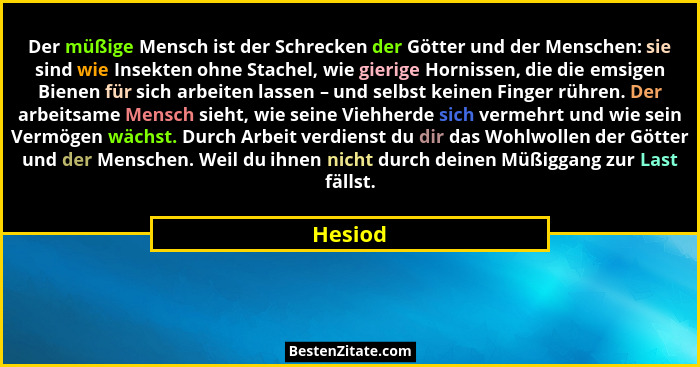 Der müßige Mensch ist der Schrecken der Götter und der Menschen: sie sind wie Insekten ohne Stachel, wie gierige Hornissen, die die emsigen Bienen für sich arbeiten lassen – und selbst keinen Finger rühren. Der arbeitsame Mensch sieht, wie seine Viehherde sich vermehrt und wie sein Vermögen wächst. Durch Arbeit verdienst du dir das Wohlwollen der Götter und der Menschen. Weil du ihnen nicht durch deinen Müßiggang zur Last fällst.

Hesiod

BestenZitate.com